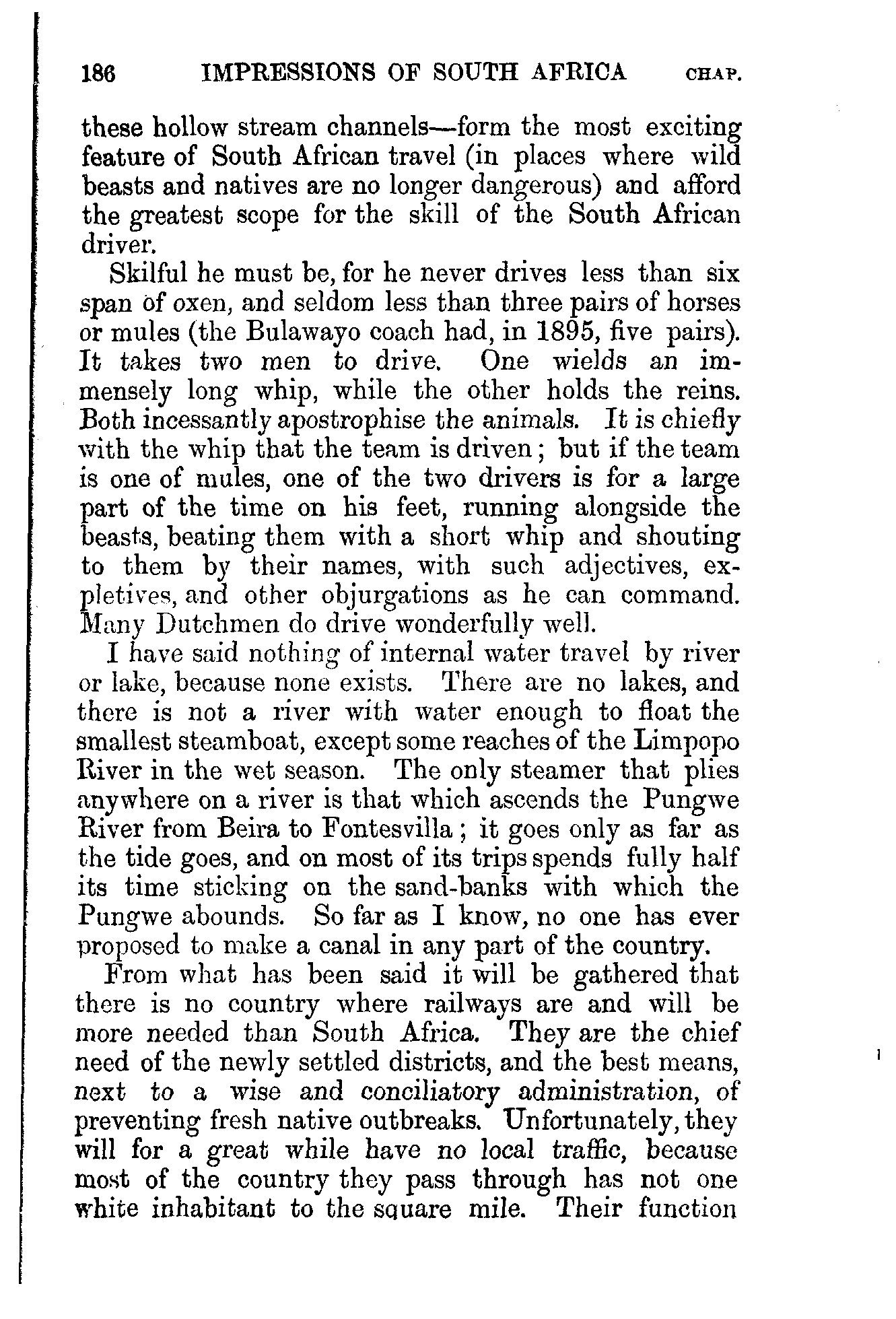 186 IMPRESSIONS OF SOUTH AFRICA CHAP.

these hollow stream channels—form the most exciting feature of South African travel (in places where wild beasts and natives are no longer dangerous) and afford the greatest scope for the skill of the South African driver.

Skilful he must be, for he never drives less than six span of oxen, and seldom less than three pairs of horses or mules (the Bulawayo coach had, in 1895, five pairs). It takes two men to drive. One wields an immensely long whip, while the other holds the reins. Both incessantly apostrophise the animals. It is chiefly with the whip that the team is driven; but if the team is one of mules, one of the two drivers is for a large part of the time on his feet, running alongside the beasts, beating them with a short whip and shouting to them by their names, with such adjectives, expletives, and other objurgations as he can command. Many Dutchmen do drive wonderfully well.

I have said nothing of internal water travel by river or lake, because none exists. There are no lakes, and there is not a river with water enough to float the smallest steamboat, except some reaches of the Limpopo River in the wet season. The only steamer that plies anywhere on a river is that which ascends the Pungwe River from Beira to Fontesvilla; it goes only as far as the tide goes, and on most of its trips spends fully half its time sticking on the sand-banks with which the Pungwe abounds. So far as I know, no one has ever proposed to make a canal in any part of the country.

From what has been said it will be gathered that there is no country where railways are and will be more needed than South Africa. They are the chief need of the newly settled districts, and the best means, next to a wise and conciliatory administration, of preventing fresh native outbreaks. Unfortunately, they will for a great while have no local traffic, because most of the country they pass through has not one white inhabitant to the square mile. Their function